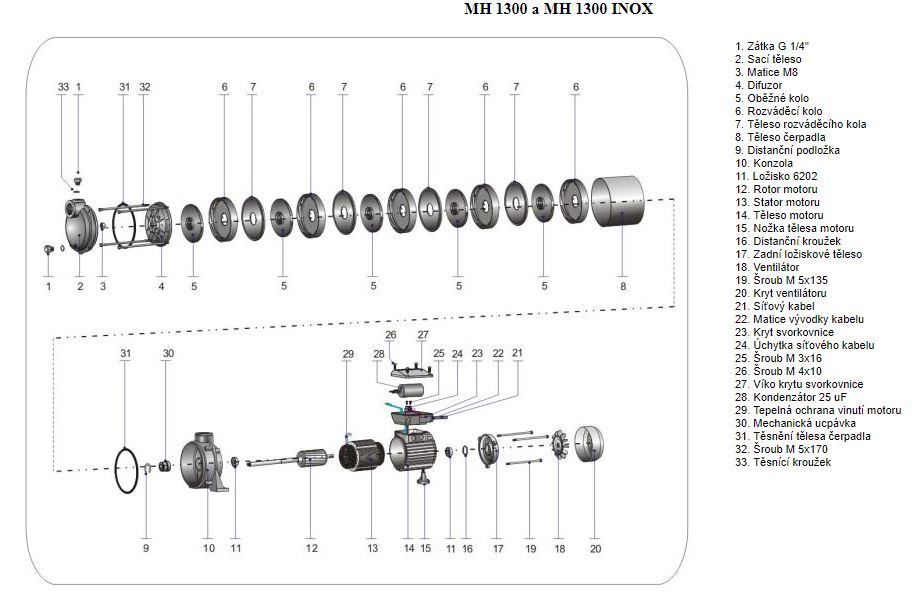 MH 1300 a MH 1300 INOX

33 1 31 32 6 7 6 7 6 7 6 7 6

1 2 3 4 5 5 5 5 5 8

31 30 29 26 27 28 25 24 23 22 21

9 10 11 12 13 14 15 11 16 17 19 18 20

1. Zátka G 1/4"
2. Sací těleso
3. Matice M8
4. Difuzor
5. Oběžné kolo
6. Rozváděcí kolo
7. Těleso rozváděcího kola
8. Těleso čerpadla
9. Distanční podložka
10. Konzola
11. Ložisko 6202
12. Rotor motoru
13. Stator motoru
14. Těleso motoru
15. Nožka tělesa motoru
16. Distanční kroužek
17. Zadní ložiskové těleso
18. Ventilátor
19. Šroub M 5x135
20. Kryt ventilátoru
21. Síťový kabel
22. Matice vývodky kabelu
23. Kryt svorkovnice
24. Úchytka síťového kabelu
25. Šroub M 3x16
26. Šroub M 4x10
27. Víko krytu svorkovnice
28. Kondenzátor 25 uF
29. Tepelná ochrana vinutí motoru
30. Mechanická ucpávka
31. Těsnění tělesa čerpadla
32. Šroub M 5x170
33. Těsnící kroužek